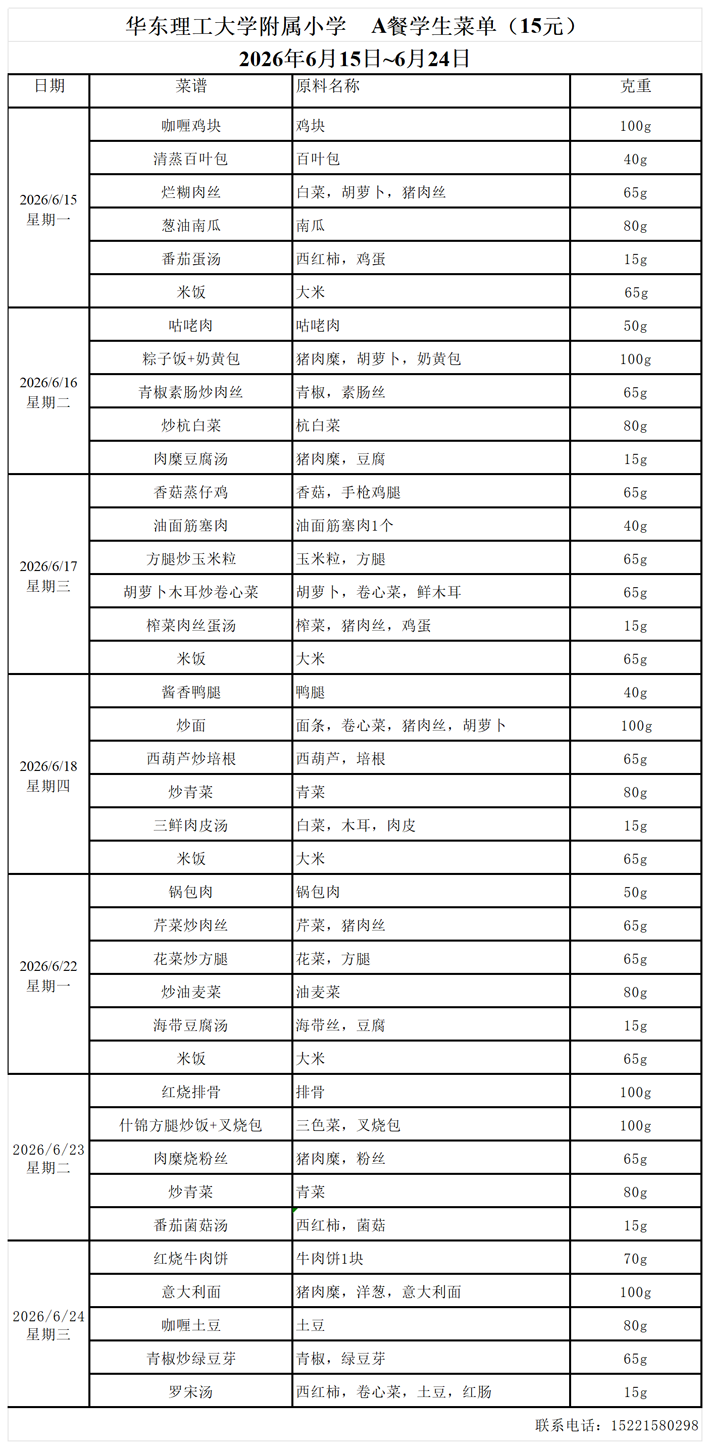 华东理工大学附属小学　A餐学生菜单（15元）

2026年6月15日~6月24日

| 日期 | 菜谱 | 原料名称 | 克重 |
|---|---|---|---|
| 2026/6/15 星期一 | 咖喱鸡块 | 鸡块 | 100g |
| | 清蒸百叶包 | 百叶包 | 40g |
| | 烂糊肉丝 | 白菜，胡萝卜，猪肉丝 | 65g |
| | 葱油南瓜 | 南瓜 | 80g |
| | 番茄蛋汤 | 西红柿，鸡蛋 | 15g |
| | 米饭 | 大米 | 65g |
| 2026/6/16 星期二 | 咕咾肉 | 咕咾肉 | 50g |
| | 粽子饭+奶黄包 | 猪肉糜，胡萝卜，奶黄包 | 100g |
| | 青椒素肠炒肉丝 | 青椒，素肠丝 | 65g |
| | 炒杭白菜 | 杭白菜 | 80g |
| | 肉糜豆腐汤 | 猪肉糜，豆腐 | 15g |
| 2026/6/17 星期三 | 香菇蒸仔鸡 | 香菇，手枪鸡腿 | 65g |
| | 油面筋塞肉 | 油面筋塞肉1个 | 40g |
| | 方腿炒玉米粒 | 玉米粒，方腿 | 65g |
| | 胡萝卜木耳炒卷心菜 | 胡萝卜，卷心菜，鲜木耳 | 65g |
| | 榨菜肉丝蛋汤 | 榨菜，猪肉丝，鸡蛋 | 15g |
| | 米饭 | 大米 | 65g |
| 2026/6/18 星期四 | 酱香鸭腿 | 鸭腿 | 40g |
| | 炒面 | 面条，卷心菜，猪肉丝，胡萝卜 | 100g |
| | 西葫芦炒培根 | 西葫芦，培根 | 65g |
| | 炒青菜 | 青菜 | 80g |
| | 三鲜肉皮汤 | 白菜，木耳，肉皮 | 15g |
| | 米饭 | 大米 | 65g |
| 2026/6/22 星期一 | 锅包肉 | 锅包肉 | 50g |
| | 芹菜炒肉丝 | 芹菜，猪肉丝 | 65g |
| | 花菜炒方腿 | 花菜，方腿 | 65g |
| | 炒油麦菜 | 油麦菜 | 80g |
| | 海带豆腐汤 | 海带丝，豆腐 | 15g |
| | 米饭 | 大米 | 65g |
| 2026/6/23 星期二 | 红烧排骨 | 排骨 | 100g |
| | 什锦方腿炒饭+叉烧包 | 三色菜，叉烧包 | 100g |
| | 肉糜烧粉丝 | 猪肉糜，粉丝 | 65g |
| | 炒青菜 | 青菜 | 80g |
| | 番茄菌菇汤 | 西红柿，菌菇 | 15g |
| 2026/6/24 星期三 | 红烧牛肉饼 | 牛肉饼1块 | 70g |
| | 意大利面 | 猪肉糜，洋葱，意大利面 | 100g |
| | 咖喱土豆 | 土豆 | 80g |
| | 青椒炒绿豆芽 | 青椒，绿豆芽 | 65g |
| | 罗宋汤 | 西红柿，卷心菜，土豆，红肠 | 15g |

联系电话：15221580298